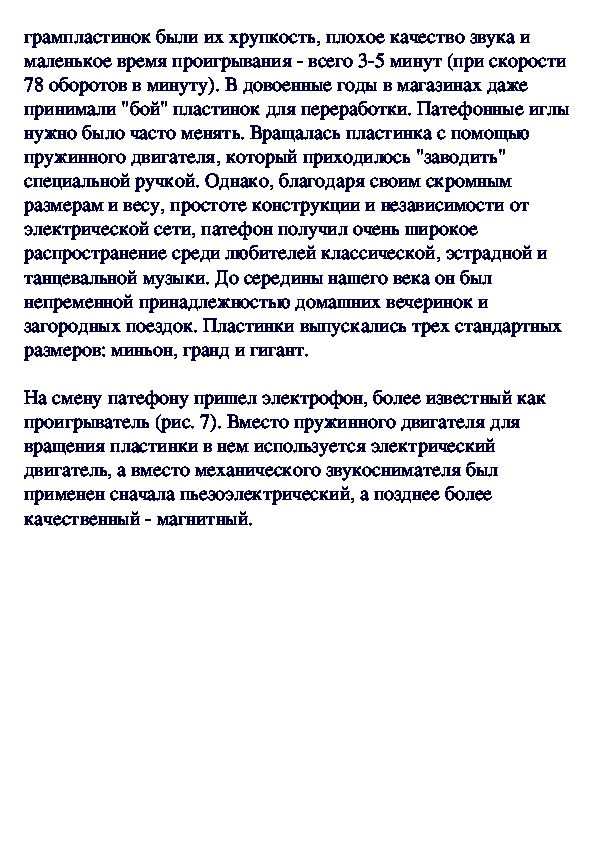 грампластинок были их хрупкость, плохое качество звука и маленькое время проигрывания - всего 3-5 минут (при скорости 78 оборотов в минуту). В довоенные годы в магазинах даже принимали "бой" пластинок для переработки. Патефонные иглы нужно было часто менять. Вращалась пластинка с помощью пружинного двигателя, который приходилось "заводить" специальной ручкой. Однако, благодаря своим скромным размерам и весу, простоте конструкции и независимости от электрической сети, патефон получил очень широкое распространение среди любителей классической, эстрадной и танцевальной музыки. До середины нашего века он был непременной принадлежностью домашних вечеринок и загородных поездок. Пластинки выпускались трех стандартных размеров: миньон, гранд и гигант.

На смену патефону пришел электрофон, более известный как проигрыватель (рис. 7). Вместо пружинного двигателя для вращения пластинки в нем используется электрический двигатель, а вместо механического звукоснимателя был применен сначала пьезоэлектрический, а позднее более качественный - магнитный.